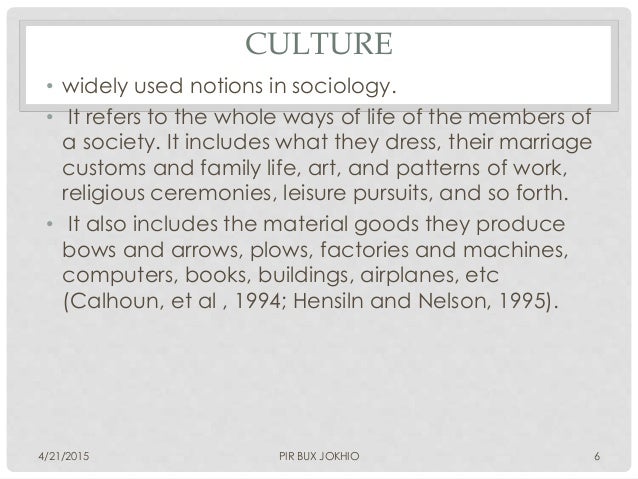 CULTURE

• widely used notions in sociology.

• It refers to the whole ways of life of the members of a society. It includes what they dress, their marriage customs and family life, art, and patterns of work, religious ceremonies, leisure pursuits, and so forth.

• It also includes the material goods they produce bows and arrows, plows, factories and machines, computers, books, buildings, airplanes, etc (Calhoun, et al , 1994; Hensiln and Nelson, 1995).

4/21/2015

PIR BUX JOKHIO

6